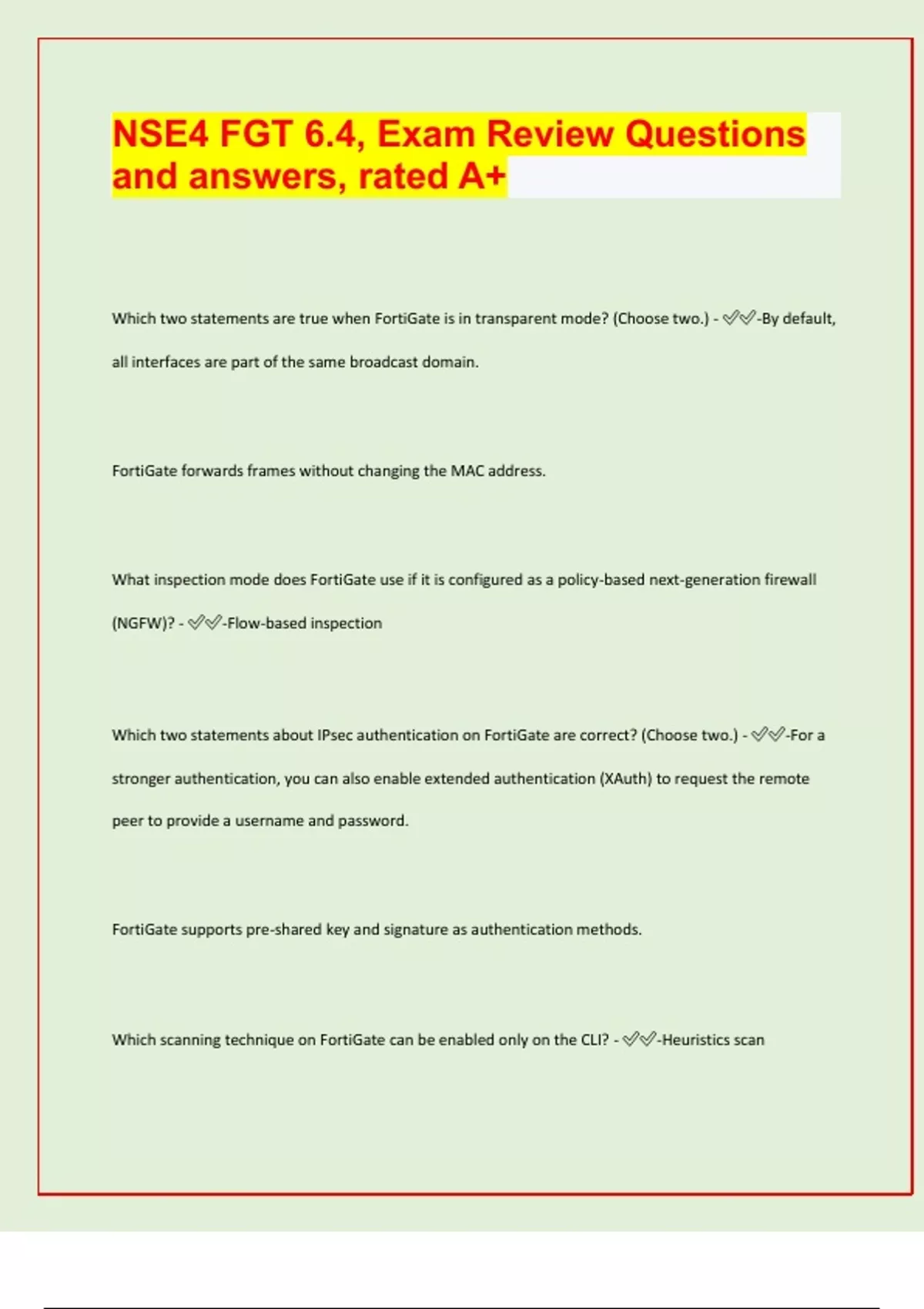 NSE4 FGT 6.4, Exam Review Questions and answers, rated A+

Which two statements are true when FortiGate is in transparent mode? (Choose two.) - ✓✓-By default, all interfaces are part of the same broadcast domain.

FortiGate forwards frames without changing the MAC address.

What inspection mode does FortiGate use if it is configured as a policy-based next-generation firewall (NGFW)? - ✓✓-Flow-based inspection

Which two statements about IPsec authentication on FortiGate are correct? (Choose two.) - ✓✓-For a stronger authentication, you can also enable extended authentication (XAuth) to request the remote peer to provide a username and password.

FortiGate supports pre-shared key and signature as authentication methods.

Which scanning technique on FortiGate can be enabled only on the CLI? - ✓✓-Heuristics scan